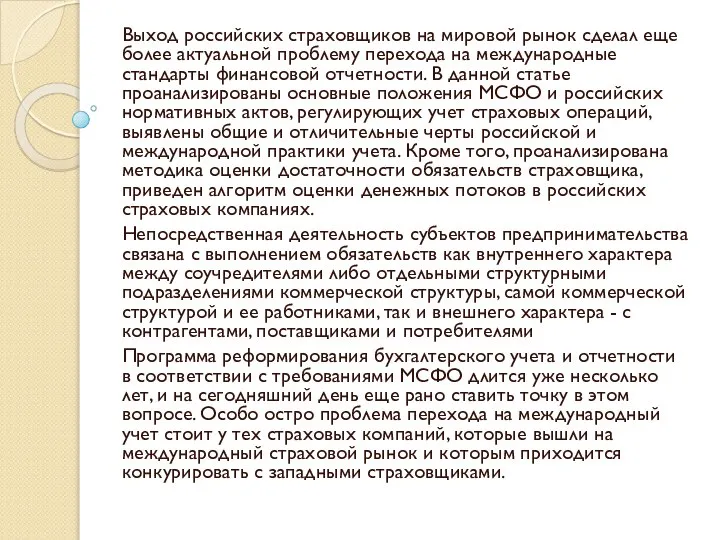 Выход российских страховщиков на мировой рынок сделал еще более актуальной проблему перехода на международные стандарты финансовой отчетности. В данной статье проанализированы основные положения МСФО и российских нормативных актов, регулирующих учет страховых операций, выявлены общие и отличительные черты российской и международной практики учета. Кроме того, проанализирована методика оценки достаточности обязательств страховщика, приведен алгоритм оценки денежных потоков в российских страховых компаниях.

Непосредственная деятельность субъектов предпринимательства связана с выполнением обязательств как внутреннего характера между соучредителями либо отдельными структурными подразделениями коммерческой структуры, самой коммерческой структурой и ее работниками, так и внешнего характера - с контрагентами, поставщиками и потребителями

Программа реформирования бухгалтерского учета и отчетности в соответствии с требованиями МСФО длится уже несколько лет, и на сегодняшний день еще рано ставить точку в этом вопросе. Особо остро проблема перехода на международный учет стоит у тех страховых компаний, которые вышли на международный страховой рынок и которым приходится конкурировать с западными страховщиками.